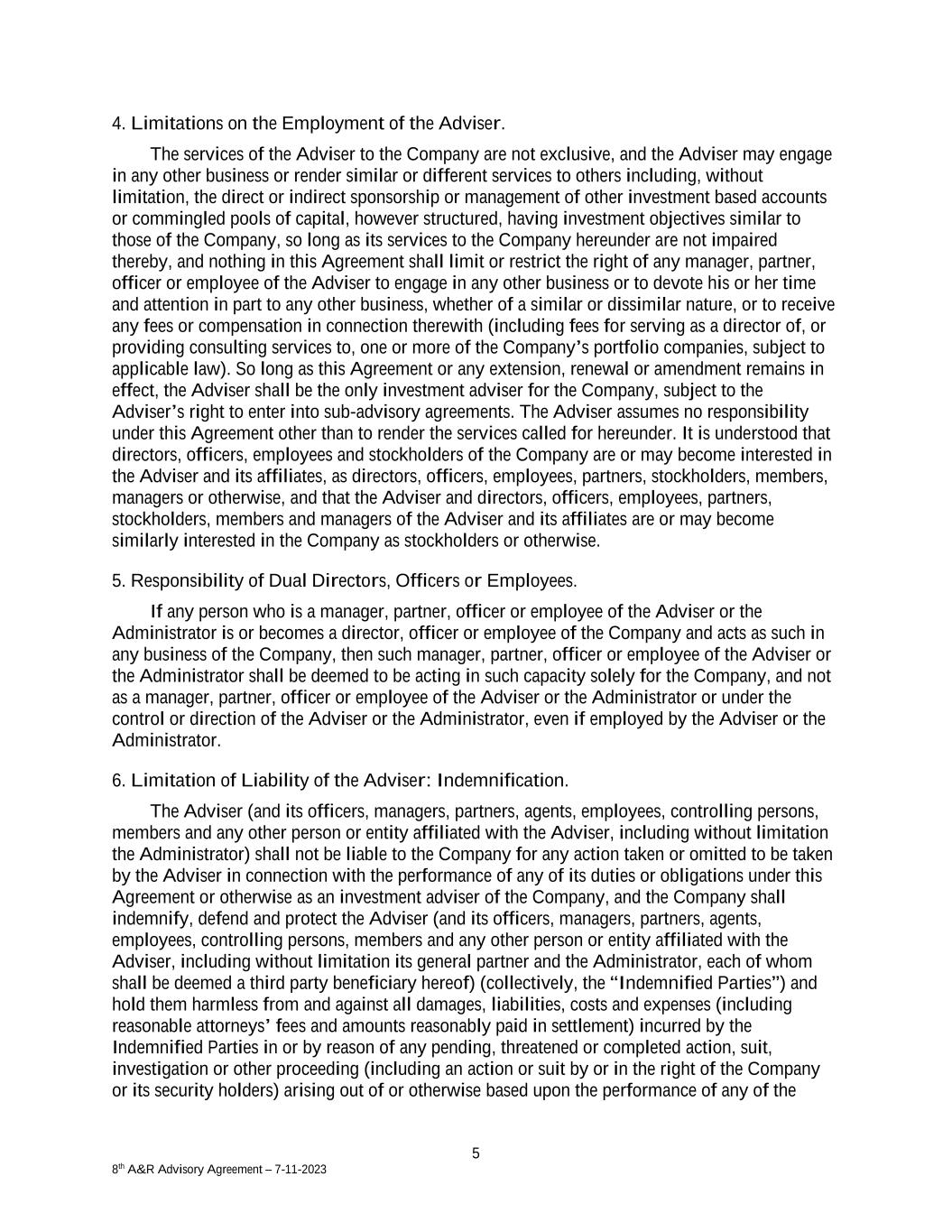 4. Limitations on the Employment of the Adviser.

The services of the Adviser to the Company are not exclusive, and the Adviser may engage in any other business or render similar or different services to others including, without limitation, the direct or indirect sponsorship or management of other investment based accounts or commingled pools of capital, however structured, having investment objectives similar to those of the Company, so long as its services to the Company hereunder are not impaired thereby, and nothing in this Agreement shall limit or restrict the right of any manager, partner, officer or employee of the Adviser to engage in any other business or to devote his or her time and attention in part to any other business, whether of a similar or dissimilar nature, or to receive any fees or compensation in connection therewith (including fees for serving as a director of, or providing consulting services to, one or more of the Company's portfolio companies, subject to applicable law). So long as this Agreement or any extension, renewal or amendment remains in effect, the Adviser shall be the only investment adviser for the Company, subject to the Adviser's right to enter into sub-advisory agreements. The Adviser assumes no responsibility under this Agreement other than to render the services called for hereunder. It is understood that directors, officers, employees and stockholders of the Company are or may become interested in the Adviser and its affiliates, as directors, officers, employees, partners, stockholders, members, managers or otherwise, and that the Adviser and directors, officers, employees, partners, stockholders, members and managers of the Adviser and its affiliates are or may become similarly interested in the Company as stockholders or otherwise.

5. Responsibility of Dual Directors, Officers or Employees.

If any person who is a manager, partner, officer or employee of the Adviser or the Administrator is or becomes a director, officer or employee of the Company and acts as such in any business of the Company, then such manager, partner, officer or employee of the Adviser or the Administrator shall be deemed to be acting in such capacity solely for the Company, and not as a manager, partner, officer or employee of the Adviser or the Administrator or under the control or direction of the Adviser or the Administrator, even if employed by the Adviser or the Administrator.

6. Limitation of Liability of the Adviser: Indemnification.

The Adviser (and its officers, managers, partners, agents, employees, controlling persons, members and any other person or entity affiliated with the Adviser, including without limitation the Administrator) shall not be liable to the Company for any action taken or omitted to be taken by the Adviser in connection with the performance of any of its duties or obligations under this Agreement or otherwise as an investment adviser of the Company, and the Company shall indemnify, defend and protect the Adviser (and its officers, managers, partners, agents, employees, controlling persons, members and any other person or entity affiliated with the Adviser, including without limitation its general partner and the Administrator, each of whom shall be deemed a third party beneficiary hereof) (collectively, the "Indemnified Parties") and hold them harmless from and against all damages, liabilities, costs and expenses (including reasonable attorneys' fees and amounts reasonably paid in settlement) incurred by the Indemnified Parties in or by reason of any pending, threatened or completed action, suit, investigation or other proceeding (including an action or suit by or in the right of the Company or its security holders) arising out of or otherwise based upon the performance of any of the

5

8$^{th}$ A&R Advisory Agreement – 7-11-2023